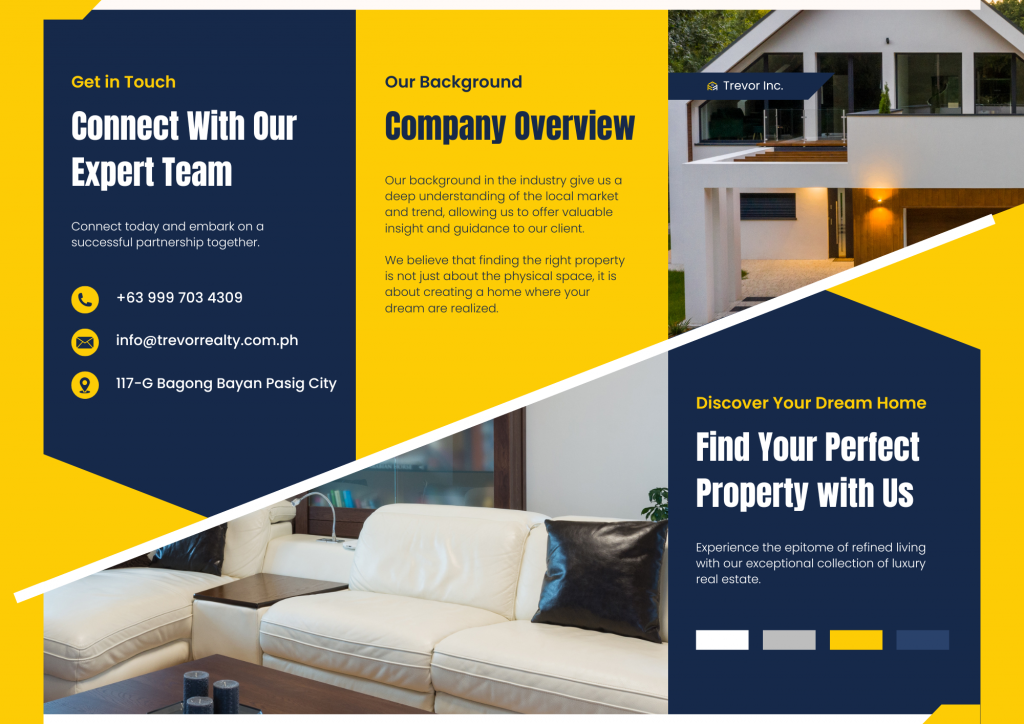 Get in Touch

Connect With Our Expert Team

Connect today and embark on a successful partnership together.

+63 999 703 4309

info@trevorrealty.com.ph

117-G Bagong Bayan Pasig City

Our Background

Company Overview

Our background in the industry give us a deep understanding of the local market and trend, allowing us to offer valuable insight and guidance to our client.

We believe that finding the right property is not just about the physical space, it is about creating a home where your dream are realized.

Trevor Inc.

Discover Your Dream Home

Find Your Perfect Property with Us

Experience the epitome of refined living with our exceptional collection of luxury real estate.